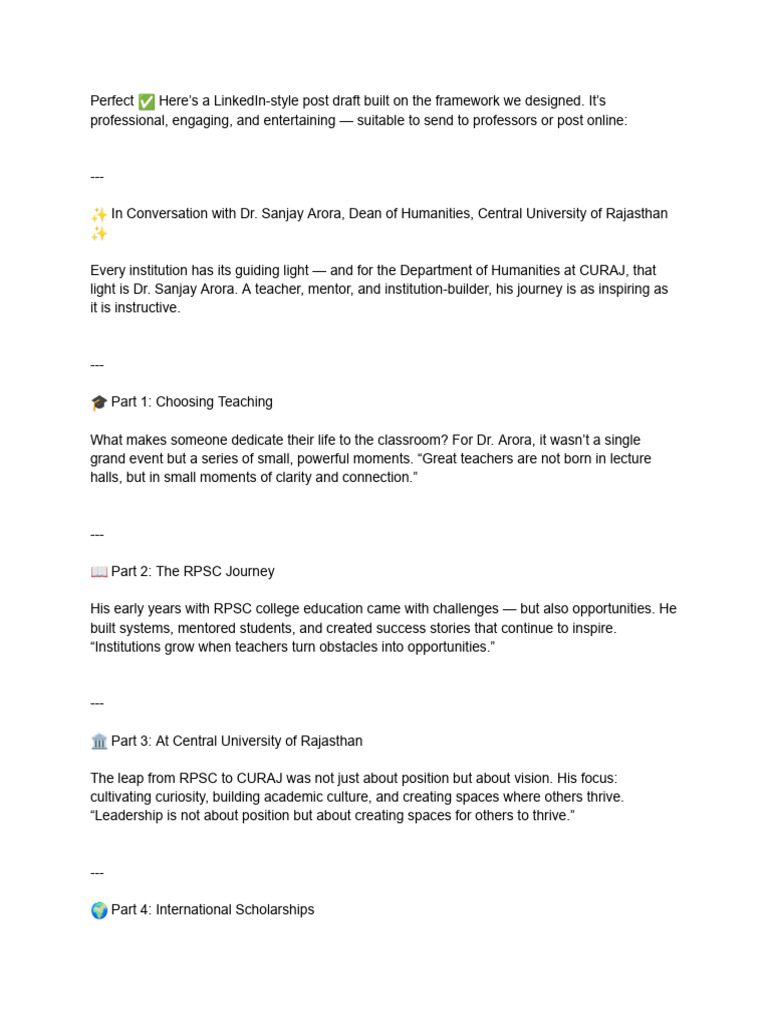 Perfect ✅ Here's a LinkedIn-style post draft built on the framework we designed. It's professional, engaging, and entertaining — suitable to send to professors or post online:

---

✨ In Conversation with Dr. Sanjay Arora, Dean of Humanities, Central University of Rajasthan ✨

Every institution has its guiding light — and for the Department of Humanities at CURAJ, that light is Dr. Sanjay Arora. A teacher, mentor, and institution-builder, his journey is as inspiring as it is instructive.

---

🎓 Part 1: Choosing Teaching

What makes someone dedicate their life to the classroom? For Dr. Arora, it wasn't a single grand event but a series of small, powerful moments. "Great teachers are not born in lecture halls, but in small moments of clarity and connection."

---

📖 Part 2: The RPSC Journey

His early years with RPSC college education came with challenges — but also opportunities. He built systems, mentored students, and created success stories that continue to inspire. "Institutions grow when teachers turn obstacles into opportunities."

---

🏛️ Part 3: At Central University of Rajasthan

The leap from RPSC to CURAJ was not just about position but about vision. His focus: cultivating curiosity, building academic culture, and creating spaces where others thrive. "Leadership is not about position but about creating spaces for others to thrive."

---

🌍 Part 4: International Scholarships